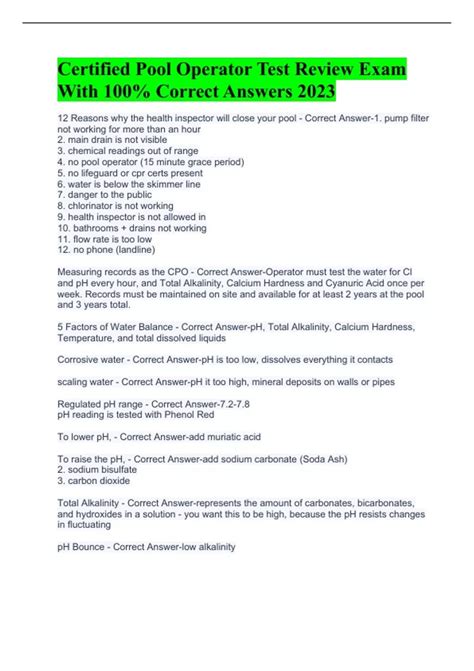 Certified Pool Operator Test Review Exam With 100% Correct Answers 2023

12 Reasons why the health inspector will close your pool - Correct Answer-1. pump filter not working for more than an hour
2. main drain is not visible
3. chemical readings out of range
4. no pool operator (15 minute grace period)
5. no lifeguard or cpr certs present
6. water is below the skimmer line
7. danger to the public
8. chlorinator is not working
9. health inspector is not allowed in
10. bathrooms + drains not working
11. flow rate is too low
12. no phone (landline)

Measuring records as the CPO - Correct Answer-Operator must test the water for Cl and pH every hour, and Total Alkalinity, Calcium Hardness and Cyanuric Acid once per week. Records must be maintained on site and available for at least 2 years at the pool and 3 years total.

5 Factors of Water Balance - Correct Answer-pH, Total Alkalinity, Calcium Hardness, Temperature, and total dissolved liquids

Corrosive water - Correct Answer-pH is too low, dissolves everything it contacts

scaling water - Correct Answer-pH it too high, mineral deposits on walls or pipes

Regulated pH range - Correct Answer-7.2-7.8
pH reading is tested with Phenol Red

To lower pH, - Correct Answer-add muriatic acid

To raise the pH, - Correct Answer-add sodium carbonate (Soda Ash)
2. sodium bisulfate
3. carbon dioxide

Total Alkalinity - Correct Answer-represents the amount of carbonates, bicarbonates, and hydroxides in a solution - you want this to be high, because the pH resists changes in fluctuating

pH Bounce - Correct Answer-low alkalinity